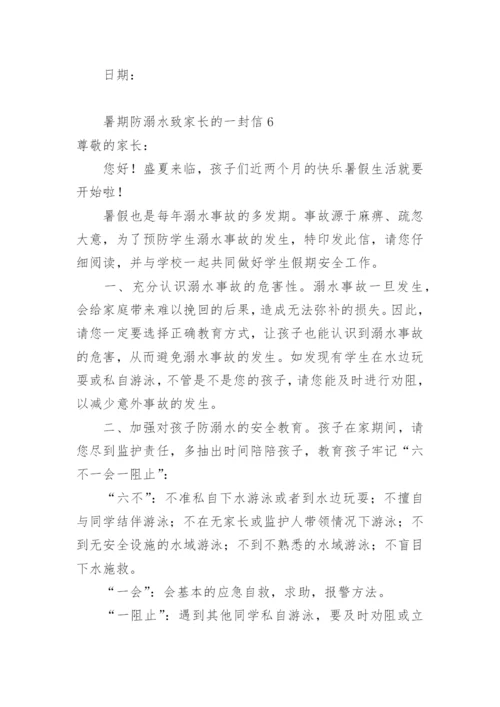 日期：

暑期防溺水致家长的一封信 6
尊敬的家长：

您好！盛夏来临，孩子们近两个月的快乐暑假生活就要开始啦！

暑假也是每年溺水事故的多发期。事故源于麻痹、疏忽大意，为了预防学生溺水事故的发生，特印发此信，请您仔细阅读，并与学校一起共同做好学生假期安全工作。

一、充分认识溺水事故的危害性。溺水事故一旦发生，会给家庭带来难以挽回的后果，造成无法弥补的损失。因此，请您一定要选择正确教育方式，让孩子也能认识到溺水事故的危害，从而避免溺水事故的发生。如发现有学生在水边玩耍或私自游泳，不管是不是您的孩子，请您能及时进行劝阻，以减少意外事故的发生。

二、加强对孩子防溺水的安全教育。孩子在家期间，请您尽到监护责任，多抽出时间陪陪孩子，教育孩子牢记“六不一会一阻止”：

“六不”：不准私自下水游泳或者到水边玩耍；不擅自与同学结伴游泳；不在无家长或监护人带领情况下游泳；不到无安全设施的水域游泳；不到不熟悉的水域游泳；不盲目下水施救。

“一会”：会基本的应急自救，求助，报警方法。

“一阻止”：遇到其他同学私自游泳，要及时劝阻或立